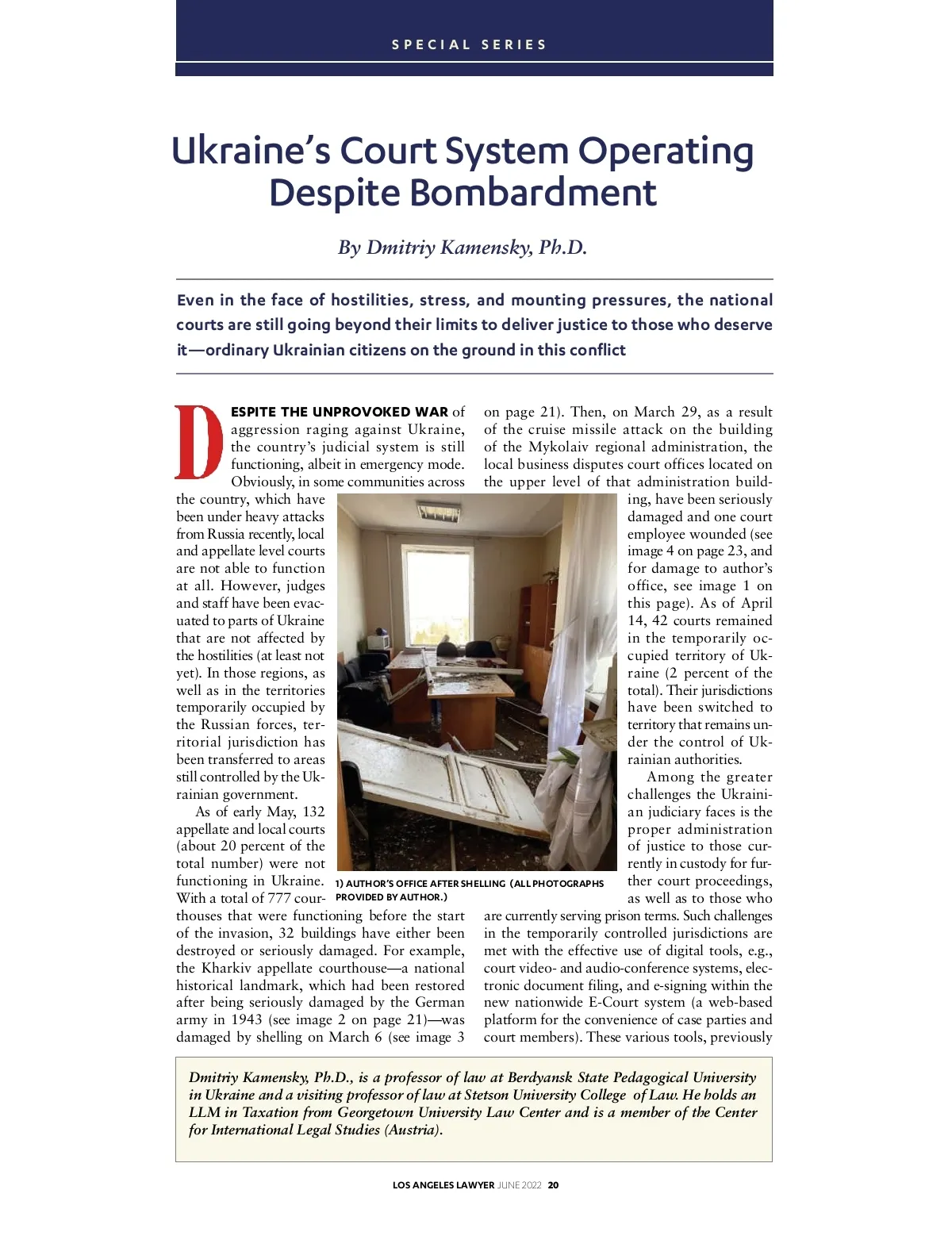 SPECIAL SERIES

Ukraine's Court System Operating Despite Bombardment

By Dmitriy Kamensky, Ph.D.

Even in the face of hostilities, stress, and mounting pressures, the national courts are still going beyond their limits to deliver justice to those who deserve it—ordinary Ukrainian citizens on the ground in this conflict

DESPITE THE UNPROVOKED WAR of aggression raging against Ukraine, the country's judicial system is still functioning, albeit in emergency mode. Obviously, in some communities across the country, which have been under heavy attacks from Russia recently, local and appellate level courts are not able to function at all. However, judges and staff have been evacuated to parts of Ukraine that are not affected by the hostilities (at least not yet). In those regions, as well as in the territories temporarily occupied by the Russian forces, territorial jurisdiction has been transferred to areas still controlled by the Ukrainian government.

As of early May, 132 appellate and local courts (about 20 percent of the total number) were not functioning in Ukraine. With a total of 777 courthouses that were functioning before the start of the invasion, 32 buildings have either been destroyed or seriously damaged. For example, the Kharkiv appellate courthouse—a national historical landmark, which had been restored after being seriously damaged by the German army in 1943 (see image 2 on page 21)—was damaged by shelling on March 6 (see image 3 on page 21). Then, on March 29, as a result of the cruise missile attack on the building of the Mykolaiv regional administration, the local business disputes court offices located on the upper level of that administration building, have been seriously damaged and one court employee wounded (see image 4 on page 23, and for damage to author's office, see image 1 on this page). As of April 14, 42 courts remained in the temporarily occupied territory of Ukraine (2 percent of the total). Their jurisdictions have been switched to territory that remains under the control of Ukrainian authorities.

Among the greater challenges the Ukrainian judiciary faces is the proper administration of justice to those currently in custody for further court proceedings, as well as to those who are currently serving prison terms. Such challenges in the temporarily controlled jurisdictions are met with the effective use of digital tools, e.g., court video- and audio-conference systems, electronic document filing, and e-signing within the new nationwide E-Court system (a web-based platform for the convenience of case parties and court members). These various tools, previously

1) AUTHOR'S OFFICE AFTER SHELLING (ALL PHOTOGRAPHS PROVIDED BY AUTHOR.)

Dmitriy Kamensky, Ph.D., is a professor of law at Berdyansk State Pedagogical University in Ukraine and a visiting professor of law at Stetson University College of Law. He holds an LLM in Taxation from Georgetown University Law Center and is a member of the Center for International Legal Studies (Austria).

LOS ANGELES LAWYER JUNE 2022 20